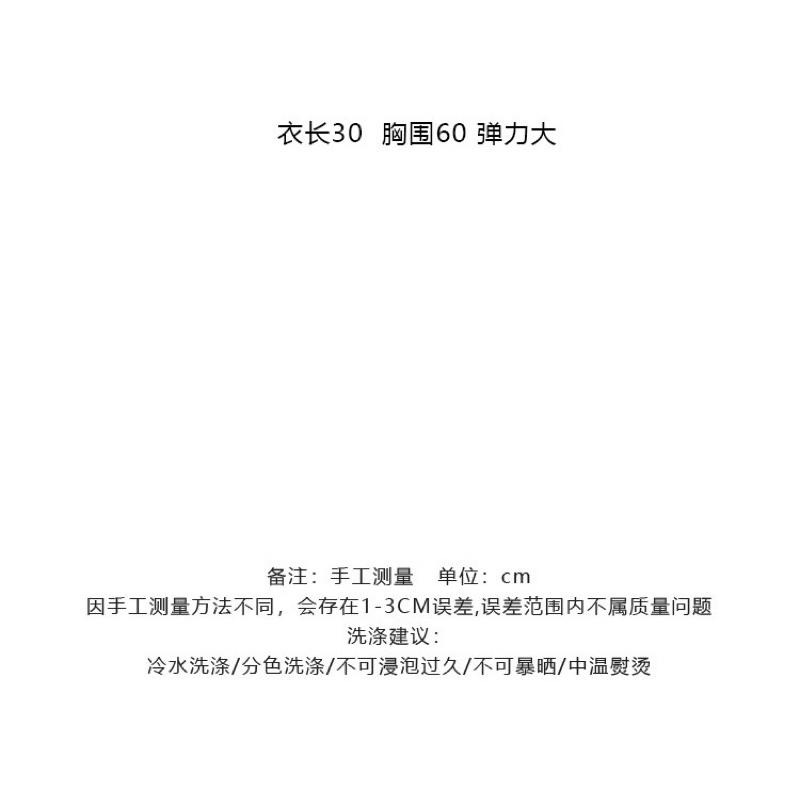 衣长30 胸围60 弹力大

备注：手工测量 单位：cm
因手工测量方法不同，会存在1-3CM误差,误差范围内不属质量问题
洗涤建议：
冷水洗涤/分色洗涤/不可浸泡过久/不可暴晒/中温熨烫